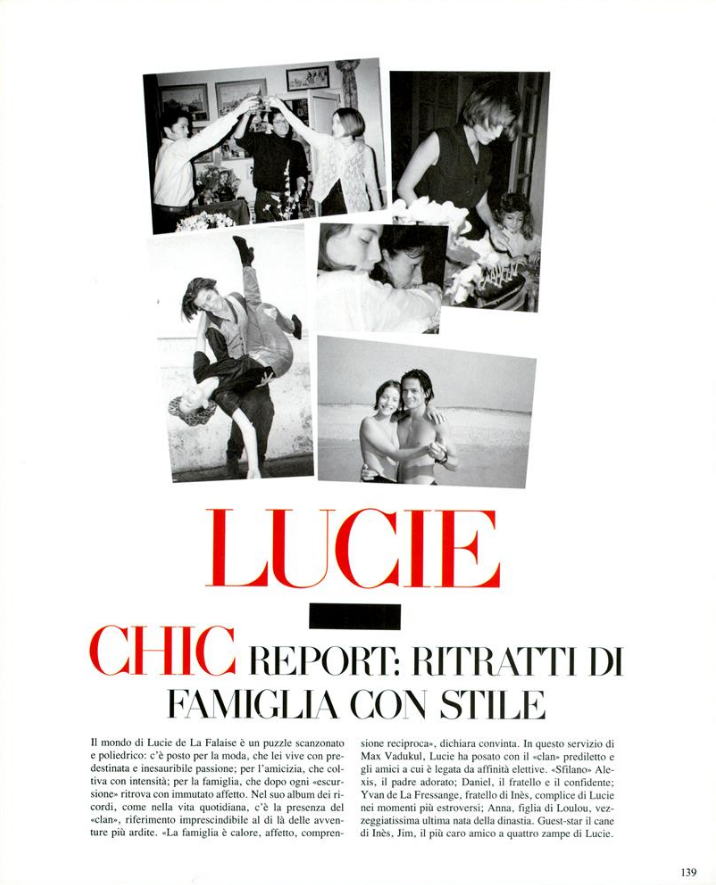 LUCIE

CHIC REPORT: RITRATTI DI FAMIGLIA CON STILE

Il mondo di Lucie de La Falaise è un puzzle scanzonato e poliedrico: c'è posto per la moda, che lei vive con predestinata e inesauribile passione; per l'amicizia, che coltiva con intensità; per la famiglia, che dopo ogni «escursione» ritrova con immutato affetto. Nel suo album dei ricordi, come nella vita quotidiana, c'è la presenza del «clan», riferimento imprescindibile al di là delle avventure più ardite. «La famiglia è calore, affetto, comprensione reciproca», dichiara convinta. In questo servizio di Max Vadukul, Lucie ha posato con il «clan» prediletto e gli amici a cui è legata da affinità elettive. «Sfilano» Alexis, il padre adorato; Daniel, il fratello e il confidente; Yvan de La Fressange, fratello di Inès, complice di Lucie nei momenti più estroversi; Anna, figlia di Loulou, vezzeggiatissima ultima nata della dinastia. Guest-star il cane di Inès, Jim, il più caro amico a quattro zampe di Lucie.

139